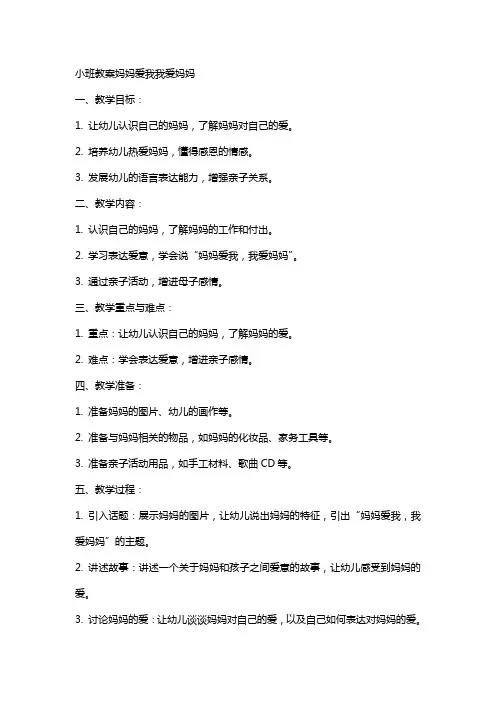 小班教案妈妈爱我我爱妈妈

一、教学目标：

1. 让幼儿认识自己的妈妈，了解妈妈对自己的爱。

2. 培养幼儿热爱妈妈，懂得感恩的情感。

3. 发展幼儿的语言表达能力，增强亲子关系。

二、教学内容：

1. 认识自己的妈妈，了解妈妈的工作和付出。

2. 学习表达爱意，学会说“妈妈爱我，我爱妈妈”。

3. 通过亲子活动，增进母子感情。

三、教学重点与难点：

1. 重点：让幼儿认识自己的妈妈，了解妈妈的爱。

2. 难点：学会表达爱意，增进亲子感情。

四、教学准备：

1. 准备妈妈的图片、幼儿的画作等。

2. 准备与妈妈相关的物品，如妈妈的化妆品、家务工具等。

3. 准备亲子活动用品，如手工材料、歌曲 CD 等。

五、教学过程：

1. 引入话题：展示妈妈的图片，让幼儿说出妈妈的特征，引出“妈妈爱我，我爱妈妈”的主题。

2. 讲述故事：讲述一个关于妈妈和孩子之间爱意的故事，让幼儿感受到妈妈的爱。

3. 讨论妈妈的爱：让幼儿谈谈妈妈对自己的爱，以及自己如何表达对妈妈的爱。